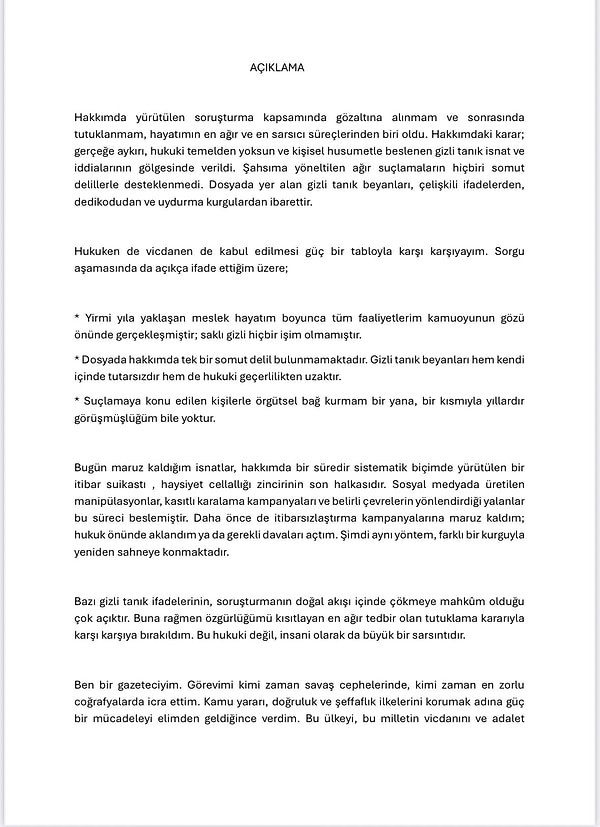 AÇIKLAMA

Hakkımda yürütülen soruşturma kapsamında gözaltına alınmam ve sonrasında tutuklanmam, hayatımın en ağır ve en sarsıcı süreçlerinden biri oldu. Hakkımdaki karar; gerçeğe aykırı, hukuki temelden yoksun ve kişisel husumetle beslenen gizli tanık isnat ve iddialarının gölgesinde verildi. Şahsıma yöneltilen ağır suçlamaların hiçbiri somut delillerle desteklenmedi. Dosyada yer alan gizli tanık beyanları, çelişkili ifadelerden, dedikodudan ve uydurma kurgulardan ibarettir.

Hukuken de vicdanen de kabul edilmesi güç bir tabloyla karşı karşıyayım. Sorgu aşamasında da açıkça ifade ettiğim üzere;

* Yirmi yıla yaklaşan meslek hayatım boyunca tüm faaliyetlerim kamuoyunun gözü önünde gerçekleşmiştir; saklı gizli hiçbir işim olmamıştır.

* Dosyada hakkımda tek bir somut delil bulunmamaktadır. Gizli tanık beyanları hem kendi içinde tutarsızdır hem de hukuki geçerlilikten uzaktır.

* Suçlamaya konu edilen kişilerle örgütsel bağ kurmam bir yana, bir kısmıyla yıllardır görüşmüşlüğüm bile yoktur.

Bugün maruz kaldığım isnatlar, hakkımda bir süredir sistematik biçimde yürütülen bir itibar suikastı , haysiyet cellallığı zincirinin son halkasıdır. Sosyal medyada üretilen manipülasyonlar, kasıtlı karalama kampanyaları ve belirli çevrelerin yönlendirdiği yalanlar bu süreci beslemiştir. Daha önce de itibarsızlaştırma kampanyalarına maruz kaldım; hukuk önünde aklandım ya da gerekli davaları açtım. Şimdi aynı yöntem, farklı bir kurguyla yeniden sahneye konmaktadır.

Bazı gizli tanık ifadelerinin, soruşturmanın doğal akışı içinde çökmeye mahkûm olduğu çok açıktır. Buna rağmen özgürlüğümü kısıtlayan en ağır tedbir olan tutuklama kararıyla karşı karşıya bırakıldım. Bu hukuki değil, insani olarak da büyük bir sarsıntıdır.

Ben bir gazeteciyim. Görevimi kimi zaman savaş cephelerinde, kimi zaman en zorlu coğrafyalarda icra ettim. Kamu yararı, doğruluk ve şeffaflık ilkelerini korumak adına güç bir mücadeleyi elimden geldiğince verdim. Bu ülkeyi, bu milletin vicdanını ve adalet